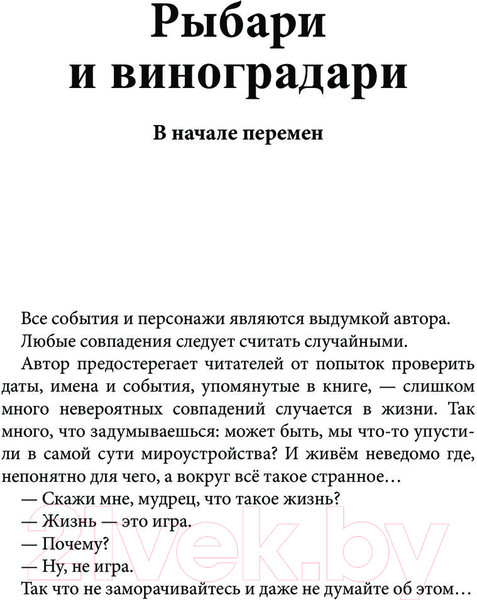 Рыбари и виноградари

В начале перемен

Все события и персонажи являются выдумкой автора.

Любые совпадения следует считать случайными.

Автор предостерегает читателей от попыток проверить даты, имена и события, упомянутые в книге, — слишком много невероятных совпадений случается в жизни. Так много, что задумываешься: может быть, мы что-то упустили в самой сути мироустройства? И живём неведомо где, непонятно для чего, а вокруг всё такое странное…

— Скажи мне, мудрец, что такое жизнь?

— Жизнь — это игра.

— Почему?

— Ну, не игра.

Так что не заморачивайтесь и даже не думайте об этом…

21vek.by